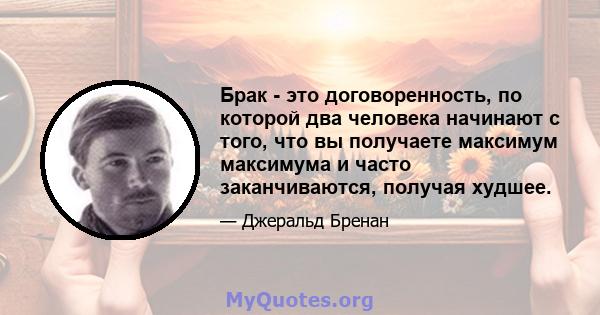 Брак - это договоренность, по которой два человека начинают с того, что вы получаете максимум максимума и часто заканчиваются, получая худшее.

— Джеральд Бренан

MyQuotes.org